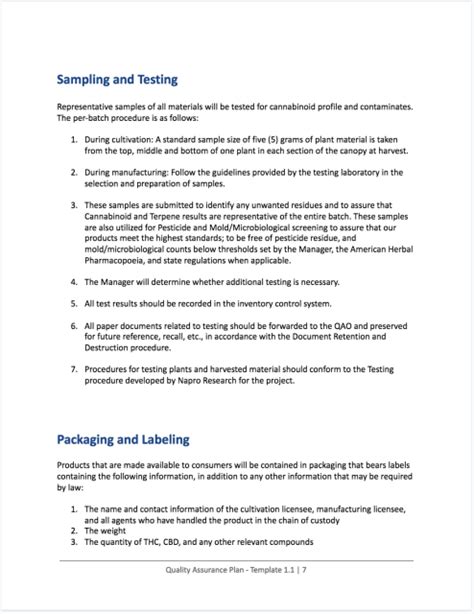 Sampling and Testing

Representative samples of all materials will be tested for cannabinoid profile and contaminates. The per-batch procedure is as follows:

1. During cultivation: A standard sample size of five (5) grams of plant material is taken from the top, middle and bottom of one plant in each section of the canopy at harvest.

2. During manufacturing: Follow the guidelines provided by the testing laboratory in the selection and preparation of samples.

3. These samples are submitted to identify any unwanted residues and to assure that Cannabinoid and Terpene results are representative of the entire batch. These samples are also utilized for Pesticide and Mold/Microbiological screening to assure that our products meet the highest standards; to be free of pesticide residue, and mold/microbiological counts below thresholds set by the Manager, the American Herbal Pharmacopoeia, and state regulations when applicable.

4. The Manager will determine whether additional testing is necessary.

5. All test results should be recorded in the inventory control system.

6. All paper documents related to testing should be forwarded to the QAO and preserved for future reference, recall, etc., in accordance with the Document Retention and Destruction procedure.

7. Procedures for testing plants and harvested material should conform to the Testing procedure developed by Napro Research for the project.

Packaging and Labeling

Products that are made available to consumers will be contained in packaging that bears labels containing the following information, in addition to any other information that may be required by law:

1. The name and contact information of the cultivation licensee, manufacturing licensee, and all agents who have handled the product in the chain of custody
2. The weight
3. The quantity of THC, CBD, and any other relevant compounds

Quality Assurance Plan - Template 1.1 | 7